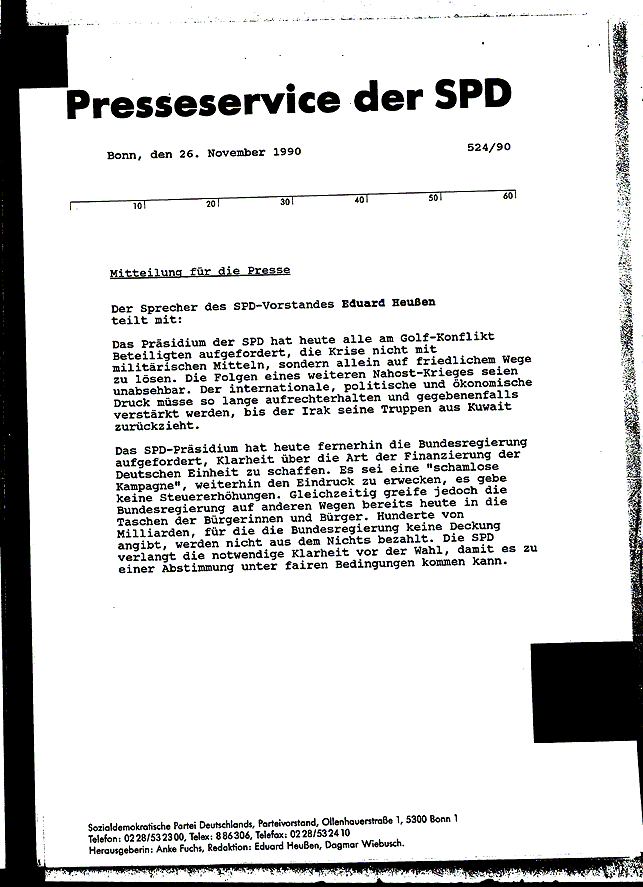 Presseservice der SPD

Bonn, den 26. November 1990

524/90

10 20 30 40 50 60

Mitteilung für die Presse

Der Sprecher des SPD-Vorstandes Eduard Heußen teilt mit:

Das Präsidium der SPD hat heute alle am Golf-Konflikt Beteiligten aufgefordert, die Krise nicht mit militärischen Mitteln, sondern allein auf friedlichem Wege zu lösen. Die Folgen eines weiteren Nahost-Krieges seien unabsehbar. Der internationale, politische und ökonomische Druck müsse so lange aufrechterhalten und gegebenenfalls verstärkt werden, bis der Irak seine Truppen aus Kuwait zurückzieht.

Das SPD-Präsidium hat heute fernerhin die Bundesregierung aufgefordert, Klarheit über die Art der Finanzierung der Deutschen Einheit zu schaffen. Es sei eine "schamlose Kampagne", weiterhin den Eindruck zu erwecken, es gebe keine Steuererhöhungen. Gleichzeitig greife jedoch die Bundesregierung auf anderen Wegen bereits heute in die Taschen der Bürgerinnen und Bürger. Hunderte von Milliarden, für die die Bundesregierung keine Deckung angibt, werden nicht aus dem Nichts bezahlt. Die SPD verlangt die notwendige Klarheit vor der Wahl, damit es zu einer Abstimmung unter fairen Bedingungen kommen kann.

Sozialdemokratische Partei Deutschlands, Parteivorstand, Ollenhauerstraße 1, 5300 Bonn 1
Telefon: 0228/532300, Telex: 886306, Telefax: 0228/532410
Herausgeberin: Anke Fuchs, Redaktion: Eduard Heußen, Dagmar Wiebusch.